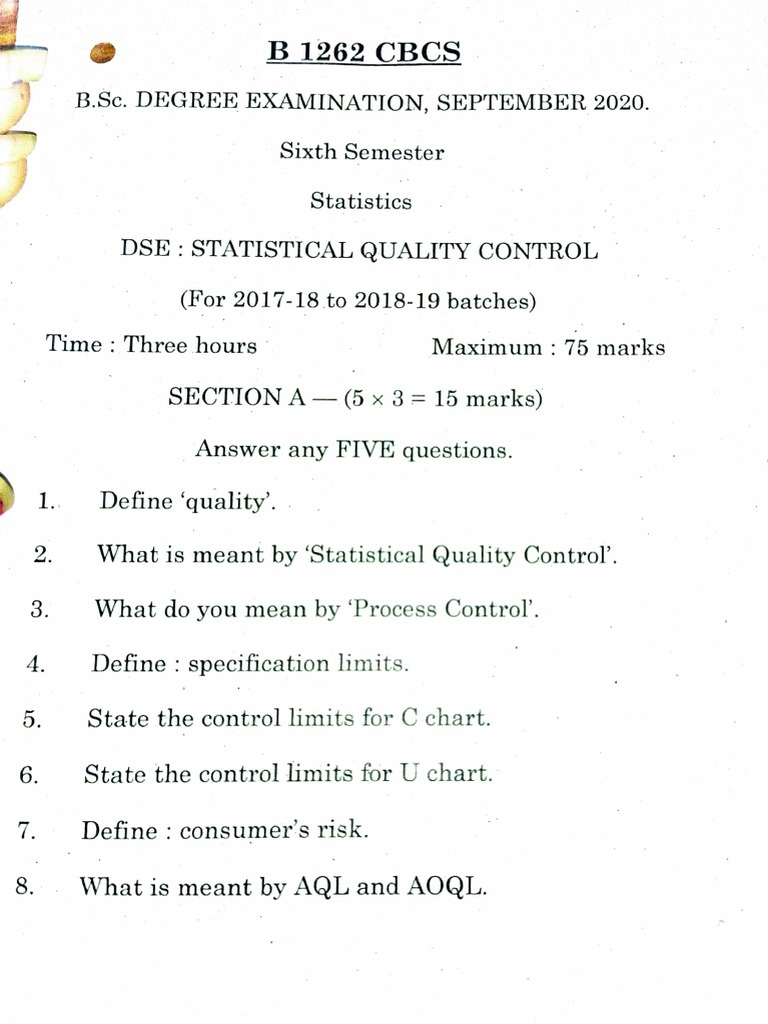 B 1262 CBCS

B.Sc. DEGREE EXAMINATION, SEPTEMBER 2020.

Sixth Semester

Statistics

DSE : STATISTICAL QUALITY CONTROL

(For 2017-18 to 2018-19 batches)

Time : Three hours

Maximum : 75 marks

SECTION A — ($5 \times 3 = 15$ marks)

Answer any FIVE questions.

1. Define 'quality'.

2. What is meant by 'Statistical Quality Control'.

3. What do you mean by 'Process Control'.

4. Define : specification limits.

5. State the control limits for C chart.

6. State the control limits for U chart.

7. Define : consumer's risk.

8. What is meant by AQL and AOQL.